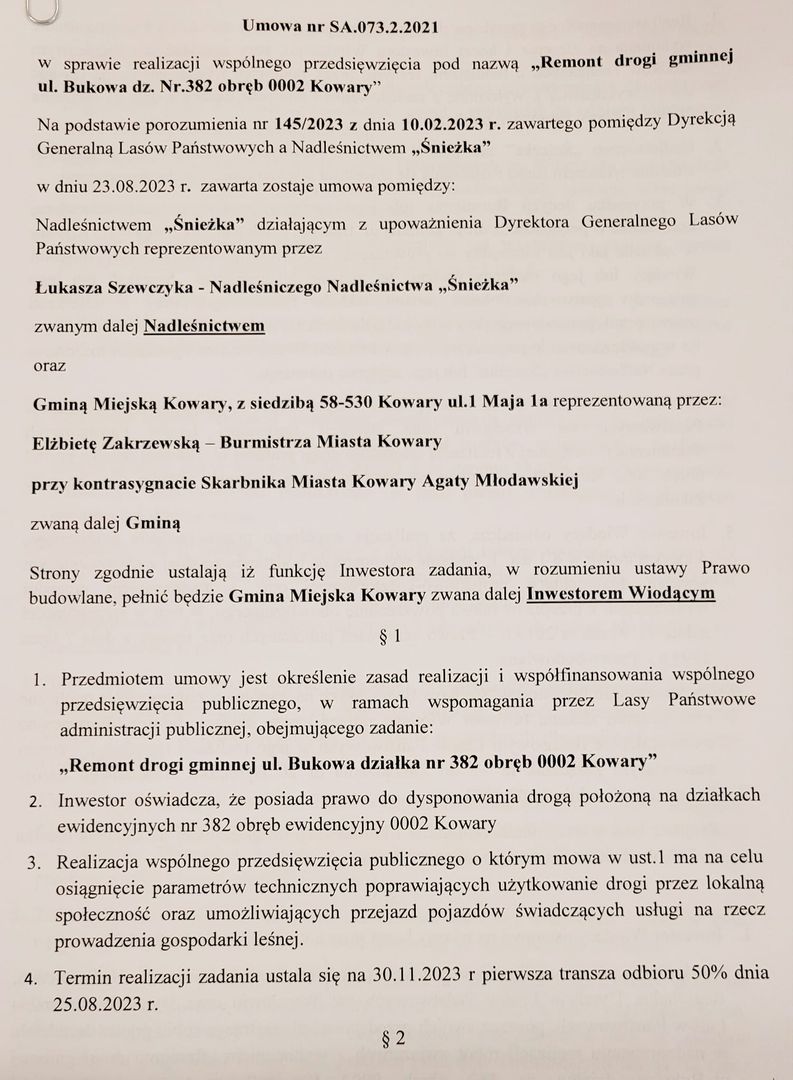 Umowa nr SA.073.2.2021

w sprawie realizacji wspólnego przedsięwzięcia pod nazwą „Remont drogi gminnej ul. Bukowa dz. Nr.382 obręb 0002 Kowary”

Na podstawie porozumienia nr 145/2023 z dnia 10.02.2023 r. zawartego pomiędzy Dyrekcją Generalną Lasów Państwowych a Nadleśnictwem „Śnieżka”

w dniu 23.08.2023 r. zawarta zostaje umowa pomiędzy:

Nadleśnictwem „Śnieżka” działającym z upoważnienia Dyrektora Generalnego Lasów Państwowych reprezentowanym przez

Łukasza Szewczyka - Nadleśniczego Nadleśnictwa „Śnieżka”

zwanym dalej Nadleśnictwem

oraz

Gminą Miejską Kowary, z siedzibą 58-530 Kowary ul.1 Maja 1a reprezentowaną przez:

Elżbietę Zakrzewską – Burmistrza Miasta Kowary

przy kontrasygnacie Skarbnika Miasta Kowary Agaty Młodawskiej

zwaną dalej Gminą

Strony zgodnie ustalają iż funkcję Inwestora zadania, w rozumieniu ustawy Prawo budowlane, pełnić będzie Gmina Miejska Kowary zwana dalej Inwestorem Wiodącym

§ 1

1. Przedmiotem umowy jest określenie zasad realizacji i współfinansowania wspólnego przedsięwzięcia publicznego, w ramach wspomagania przez Lasy Państwowe administracji publicznej, obejmującego zadanie:

„Remont drogi gminnej ul. Bukowa działka nr 382 obręb 0002 Kowary”

2. Inwestor oświadcza, że posiada prawo do dysponowania drogą położoną na działkach ewidencyjnych nr 382 obręb ewidencyjny 0002 Kowary

3. Realizacja wspólnego przedsięwzięcia publicznego o którym mowa w ust.1 ma na celu osiągnięcie parametrów technicznych poprawiających użytkowanie drogi przez lokalną społeczność oraz umożliwiających przejazd pojazdów świadczących usługi na rzecz prowadzenia gospodarki leśnej.

4. Termin realizacji zadania ustala się na 30.11.2023 r pierwsza transza odbioru 50% dnia 25.08.2023 r.

§ 2